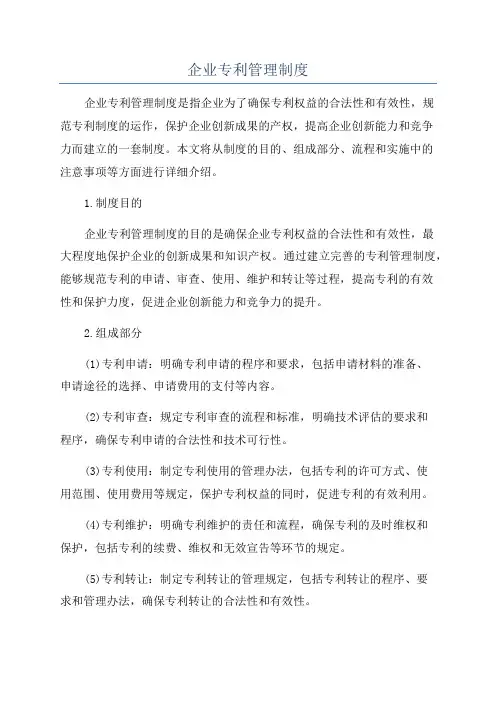 企业专利管理制度

企业专利管理制度是指企业为了确保专利权益的合法性和有效性，规范专利制度的运作，保护企业创新成果的产权，提高企业创新能力和竞争力而建立的一套制度。本文将从制度的目的、组成部分、流程和实施中的注意事项等方面进行详细介绍。

1.制度目的

企业专利管理制度的目的是确保企业专利权益的合法性和有效性，最大程度地保护企业的创新成果和知识产权。通过建立完善的专利管理制度，能够规范专利的申请、审查、使用、维护和转让等过程，提高专利的有效性和保护力度，促进企业创新能力和竞争力的提升。

2.组成部分

(1)专利申请：明确专利申请的程序和要求，包括申请材料的准备、申请途径的选择、申请费用的支付等内容。

(2)专利审查：规定专利审查的流程和标准，明确技术评估的要求和程序，确保专利申请的合法性和技术可行性。

(3)专利使用：制定专利使用的管理办法，包括专利的许可方式、使用范围、使用费用等规定，保护专利权益的同时，促进专利的有效利用。

(4)专利维护：明确专利维护的责任和流程，确保专利的及时维权和保护，包括专利的续费、维权和无效宣告等环节的规定。

(5)专利转让：制定专利转让的管理规定，包括专利转让的程序、要求和管理办法，确保专利转让的合法性和有效性。